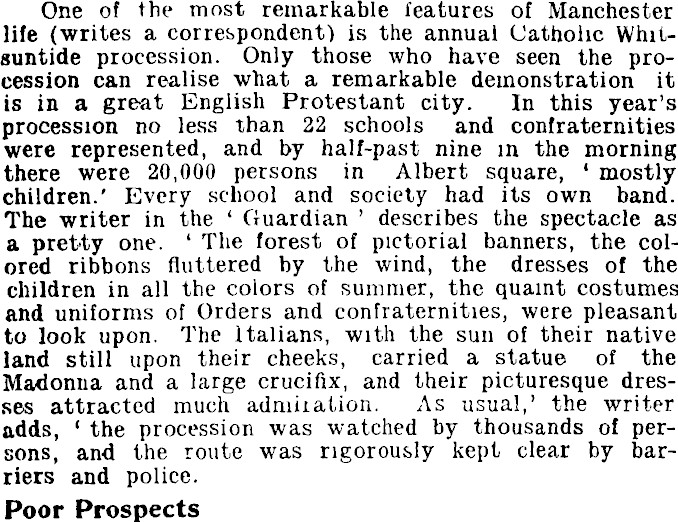 One of the most remarkable features of Manchester life (writes a correspondent) is the annual Catholic Whitsuntide procession. Only those who have seen the procession can realise what a remarkable demonstration it is in a great English Protestant city. In this year's procession no less than 22 schools and confraternities were represented, and by half-past nine in the morning there were 20,000 persons in Albert square, 'mostly children.' Every school and society had its own band. The writer in the 'Guardian' describes the spectacle as a pretty one. 'The forest of pictorial banners, the colored ribbons fluttered by the wind, the dresses of the children in all the colors of summer, the quaint costumes and uniforms of Orders and confraternities, were pleasant to look upon. The Italians, with the sun of their native land still upon their cheeks, carried a statue of the Madonna and a large crucifix, and their picturesque dresses attracted much admiration. As usual,' the writer adds, 'the procession was watched by thousands of persons, and the route was rigorously kept clear by barriers and police.

Poor Prospects